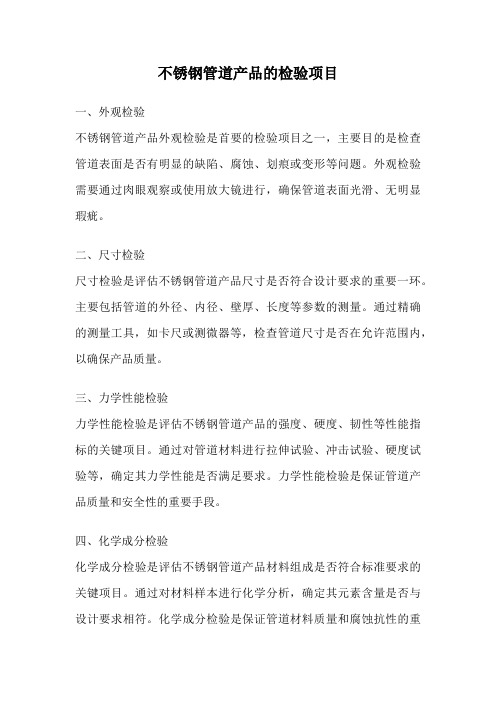 不锈钢管道产品的检验项目

一、外观检验

不锈钢管道产品外观检验是首要的检验项目之一，主要目的是检查管道表面是否有明显的缺陷、腐蚀、划痕或变形等问题。外观检验需要通过肉眼观察或使用放大镜进行，确保管道表面光滑、无明显瑕疵。

二、尺寸检验

尺寸检验是评估不锈钢管道产品尺寸是否符合设计要求的重要一环。主要包括管道的外径、内径、壁厚、长度等参数的测量。通过精确的测量工具，如卡尺或测微器等，检查管道尺寸是否在允许范围内，以确保产品质量。

三、力学性能检验

力学性能检验是评估不锈钢管道产品的强度、硬度、韧性等性能指标的关键项目。通过对管道材料进行拉伸试验、冲击试验、硬度试验等，确定其力学性能是否满足要求。力学性能检验是保证管道产品质量和安全性的重要手段。

四、化学成分检验

化学成分检验是评估不锈钢管道产品材料组成是否符合标准要求的关键项目。通过对材料样本进行化学分析，确定其元素含量是否与设计要求相符。化学成分检验是保证管道材料质量和腐蚀抗性的重